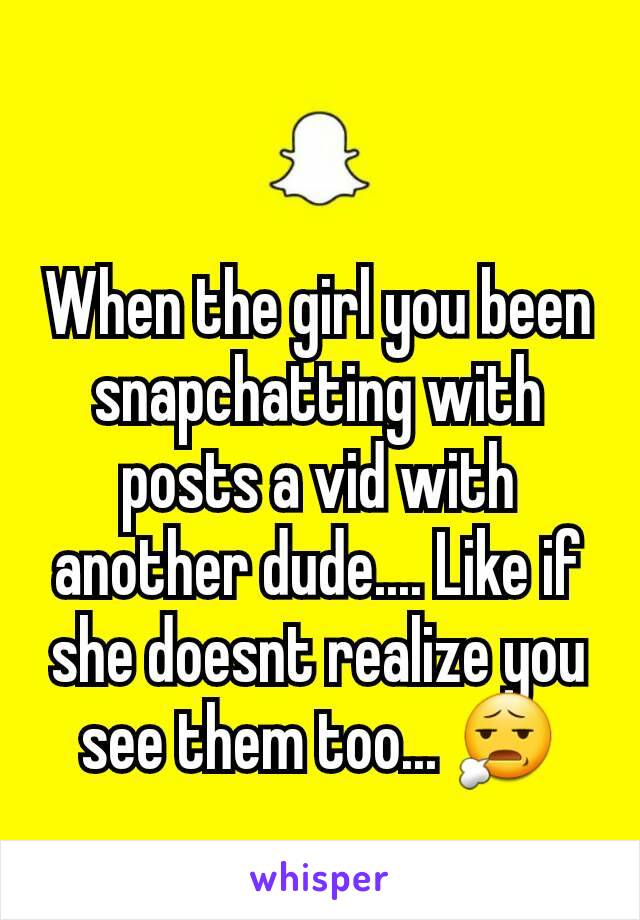 When the girl you been snapchatting with posts a vid with another dude.... Like if she doesnt realize you see them too... 😮‍💨

whisper